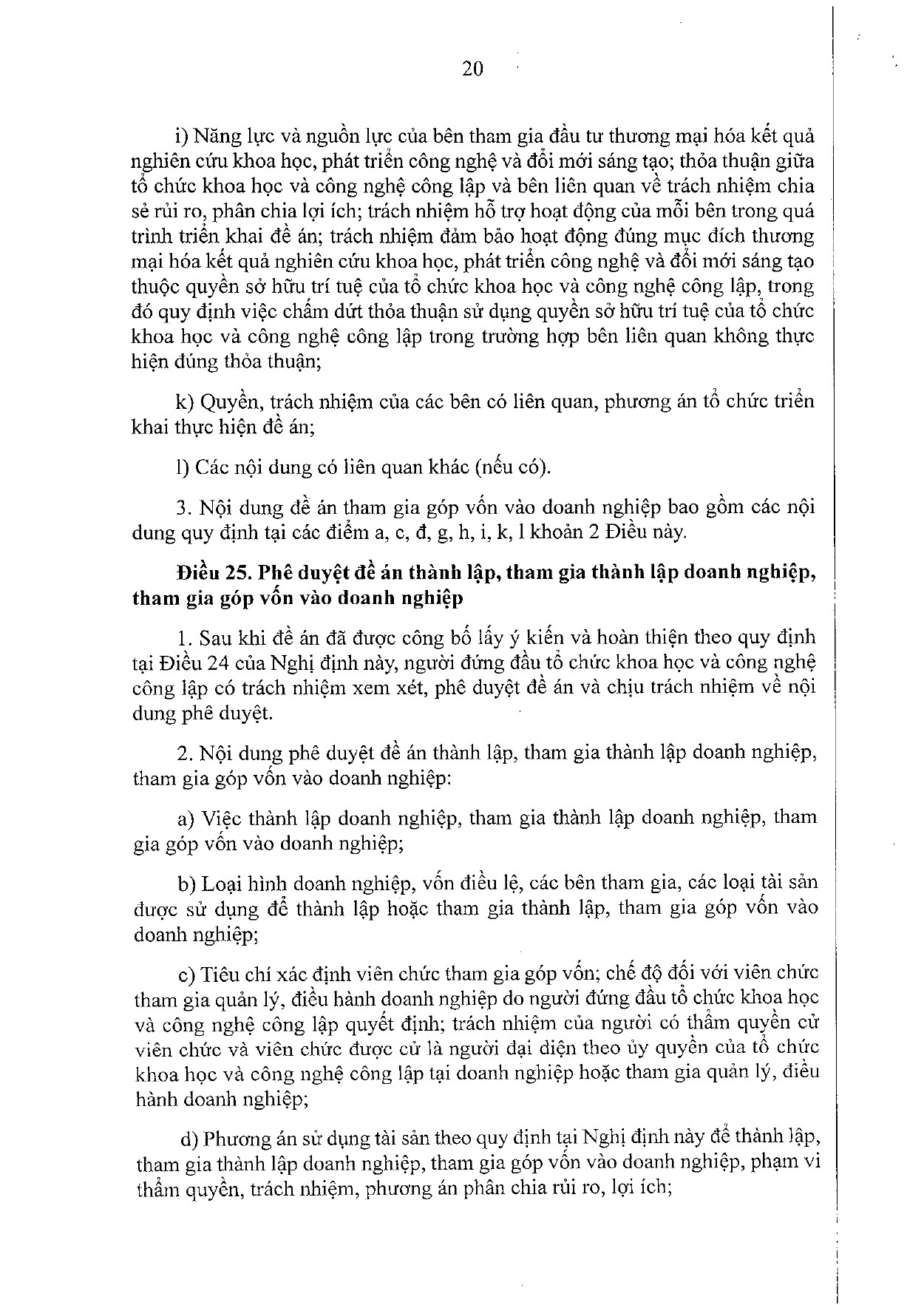 20

i) Năng lực và nguồn lực của bên tham gia đầu tư thương mại hóa kết quả nghiên cứu khoa học, phát triển công nghệ và đổi mới sáng tạo; thỏa thuận giữa tổ chức khoa học và công nghệ công lập và bên liên quan về trách nhiệm chia sẻ rủi ro, phân chia lợi ích; trách nhiệm hỗ trợ hoạt động của mỗi bên trong quá trình triển khai đề án; trách nhiệm đảm bảo hoạt động đúng mục đích thương mại hóa kết quả nghiên cứu khoa học, phát triển công nghệ và đổi mới sáng tạo thuộc quyền sở hữu trí tuệ của tổ chức khoa học và công nghệ công lập, trong đó quy định việc chấm dứt thỏa thuận sử dụng quyền sở hữu trí tuệ của tổ chức khoa học và công nghệ công lập trong trường hợp bên liên quan không thực hiện đúng thỏa thuận;

k) Quyền, trách nhiệm của các bên có liên quan, phương án tổ chức triển khai thực hiện đề án;

l) Các nội dung có liên quan khác (nếu có).

3. Nội dung đề án tham gia góp vốn vào doanh nghiệp bao gồm các nội dung quy định tại các điểm a, c, đ, g, h, i, k, l khoản 2 Điều này.

Điều 25. Phê duyệt đề án thành lập, tham gia thành lập doanh nghiệp, tham gia góp vốn vào doanh nghiệp

1. Sau khi đề án đã được công bố lấy ý kiến và hoàn thiện theo quy định tại Điều 24 của Nghị định này, người đứng đầu tổ chức khoa học và công nghệ công lập có trách nhiệm xem xét, phê duyệt đề án và chịu trách nhiệm về nội dung phê duyệt.

2. Nội dung phê duyệt đề án thành lập, tham gia thành lập doanh nghiệp, tham gia góp vốn vào doanh nghiệp:

a) Việc thành lập doanh nghiệp, tham gia thành lập doanh nghiệp, tham gia góp vốn vào doanh nghiệp;

b) Loại hình doanh nghiệp, vốn điều lệ, các bên tham gia, các loại tài sản được sử dụng để thành lập hoặc tham gia thành lập, tham gia góp vốn vào doanh nghiệp;

c) Tiêu chí xác định viên chức tham gia góp vốn; chế độ đối với viên chức tham gia quản lý, điều hành doanh nghiệp do người đứng đầu tổ chức khoa học và công nghệ công lập quyết định; trách nhiệm của người có thẩm quyền cử viên chức và viên chức được cử là người đại diện theo ủy quyền của tổ chức khoa học và công nghệ công lập tại doanh nghiệp hoặc tham gia quản lý, điều hành doanh nghiệp;

d) Phương án sử dụng tài sản theo quy định tại Nghị định này để thành lập, tham gia thành lập doanh nghiệp, tham gia góp vốn vào doanh nghiệp, phạm vi thẩm quyền, trách nhiệm, phương án phân chia rủi ro, lợi ích;